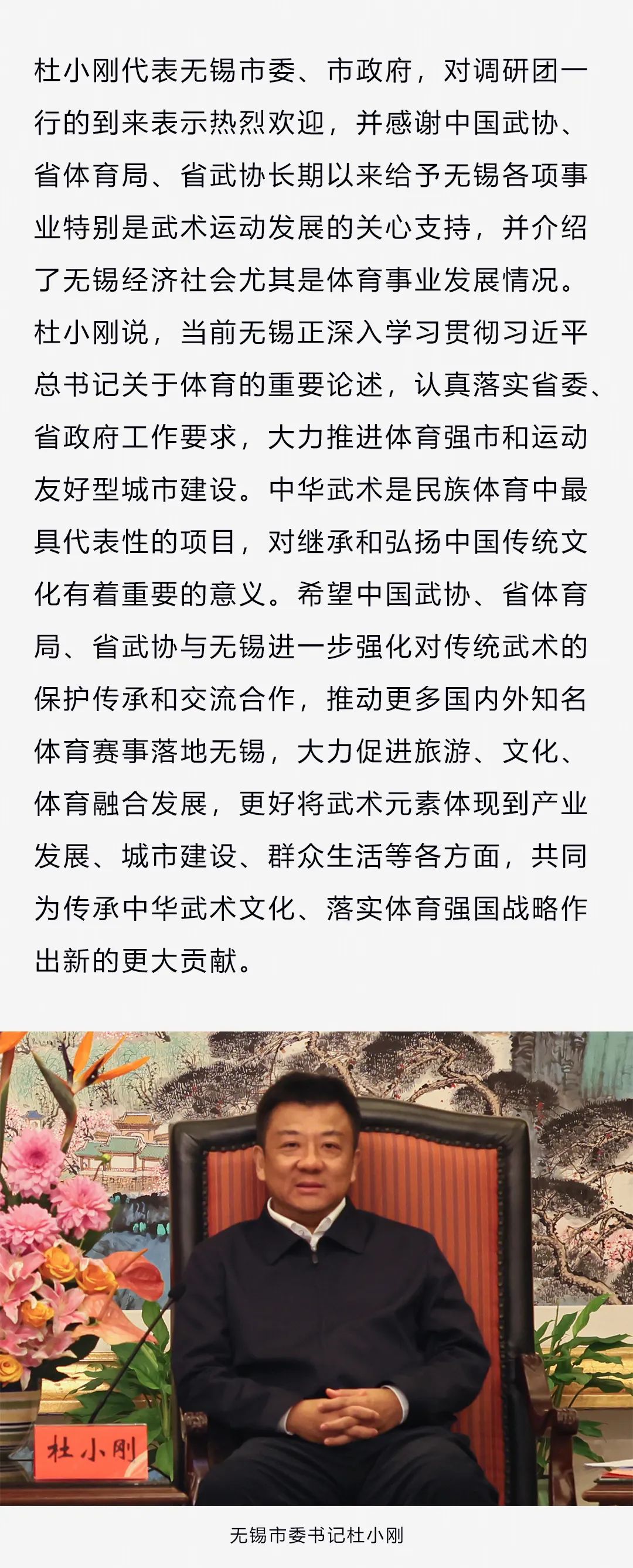 杜小刚代表无锡市委、市政府，对调研团一行的到来表示热烈欢迎，并感谢中国武协、省体育局、省武协长期以来给予无锡各项事业特别是武术运动发展的关心支持，并介绍了无锡经济社会尤其是体育事业发展情况。杜小刚说，当前无锡正深入学习贯彻习近平总书记关于体育的重要论述，认真落实省委、省政府工作要求，大力推进体育强市和运动友好型城市建设。中华武术是民族体育中最具代表性的项目，对继承和弘扬中国传统文化有着重要的意义。希望中国武协、省体育局、省武协与无锡进一步强化对传统武术的保护传承和交流合作，推动更多国内外知名体育赛事落地无锡，大力促进旅游、文化、体育融合发展，更好将武术元素体现到产业发展、城市建设、群众生活等各方面，共同为传承中华武术文化、落实体育强国战略作出新的更大贡献。

杜小刚

无锡市委书记杜小刚